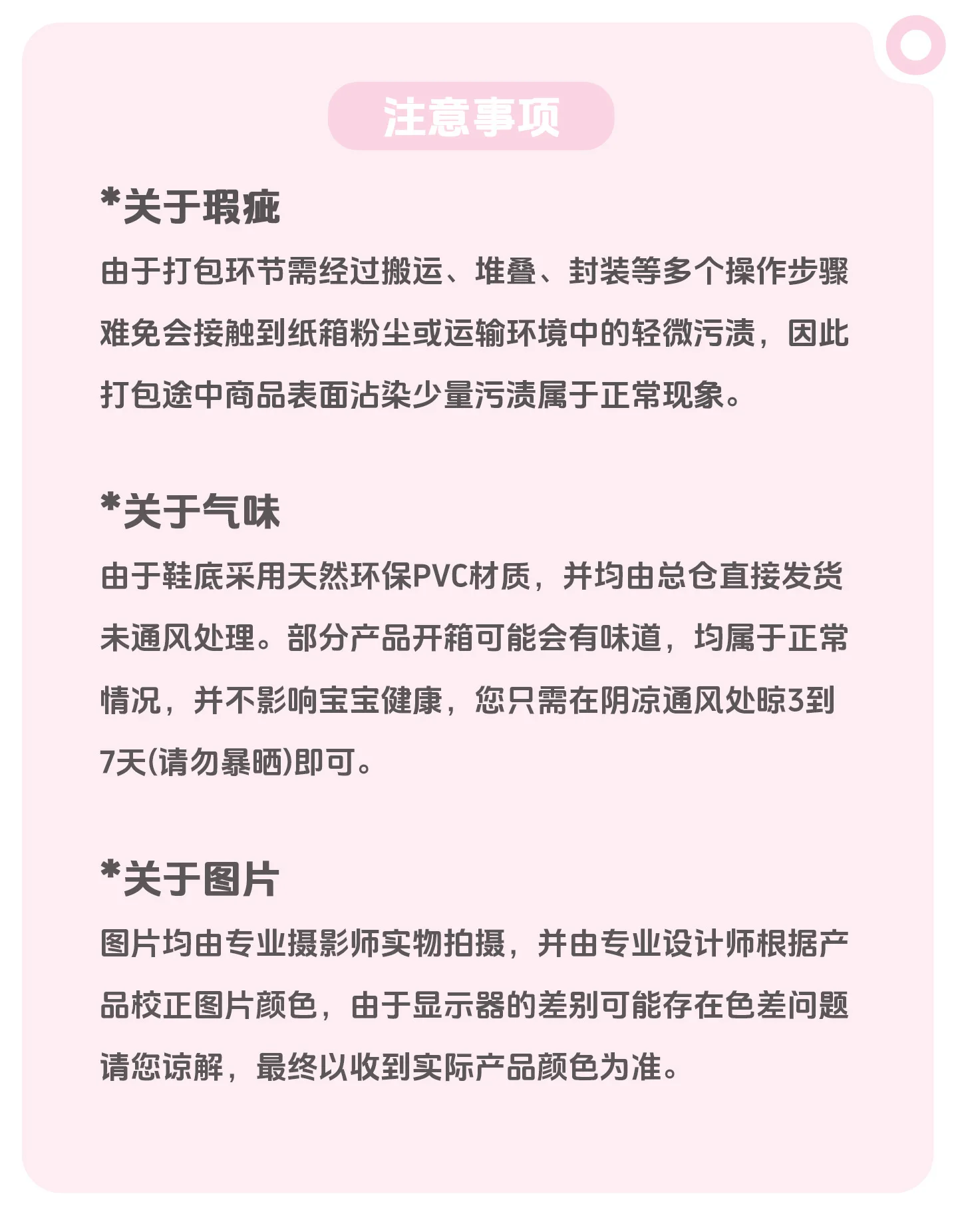 注意事项

*关于瑕疵

由于打包环节需经过搬运、堆叠、封装等多个操作步骤难免会接触到纸箱粉尘或运输环境中的轻微污渍，因此打包途中商品表面沾染少量污渍属于正常现象。

*关于气味

由于鞋底采用天然环保PVC材质，并均由总仓直接发货未通风处理。部分产品开箱可能会有味道，均属于正常情况，并不影响宝宝健康，您只需在阴凉通风处晾3到7天(请勿暴晒)即可。

*关于图片

图片均由专业摄影师实物拍摄，并由专业设计师根据产品校正图片颜色，由于显示器的差别可能存在色差问题请您谅解，最终以收到实际产品颜色为准。